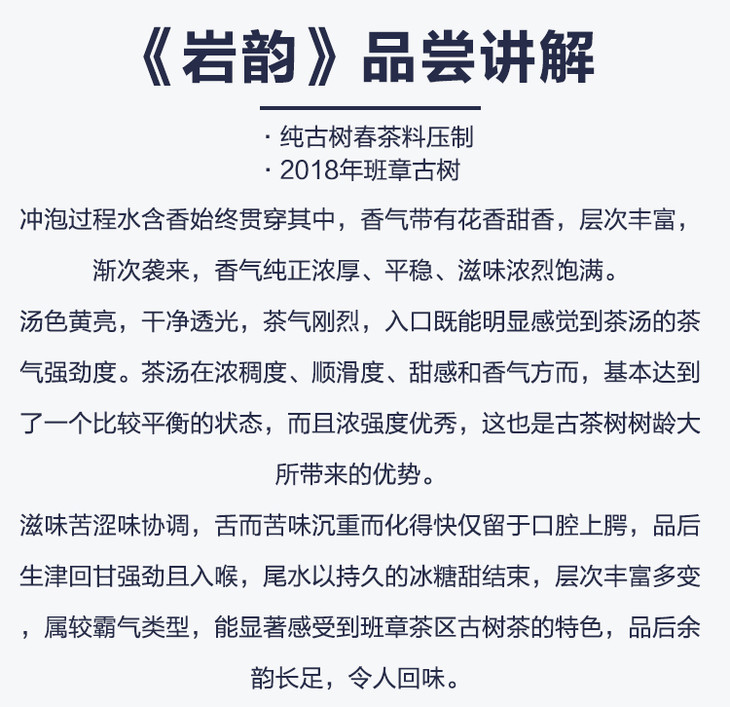 《岩韵》品尝讲解

· 纯古树春茶料压制
· 2018年班章古树

冲泡过程水含香始终贯穿其中，香气带有花香甜香，层次丰富，渐次袭来，香气纯正浓厚、平稳、滋味浓烈饱满。

汤色黄亮，干净透光，茶气刚烈，入口既能明显感觉到茶汤的茶气强劲度。茶汤在浓稠度、顺滑度、甜感和香气方而，基本达到了一个比较平衡的状态，而且浓强度优秀，这也是古茶树树龄大所带来的优势。

滋味苦涩味协调，舌而苦味沉重而化得快仅留于口腔上腭，品后生津回甘强劲且入喉，尾水以持久的冰糖甜结束，层次丰富多变，属较霸气类型，能显著感受到班章茶区古树茶的特色，品后余韵长足，令人回味。